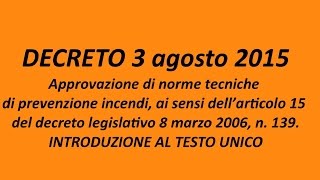 DECRETO 3 agosto 2015

Approvazione di norme tecniche di prevenzione incendi, ai sensi dell'articolo 15 del decreto legislativo 8 marzo 2006, n. 139. INTRODUZIONE AL TESTO UNICO